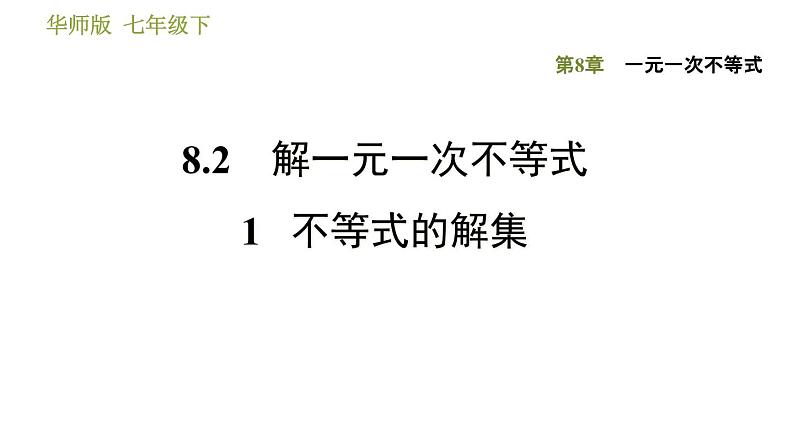 华师版 七年级下

第8章 一元一次不等式

8.2 解一元一次不等式

1 不等式的解集